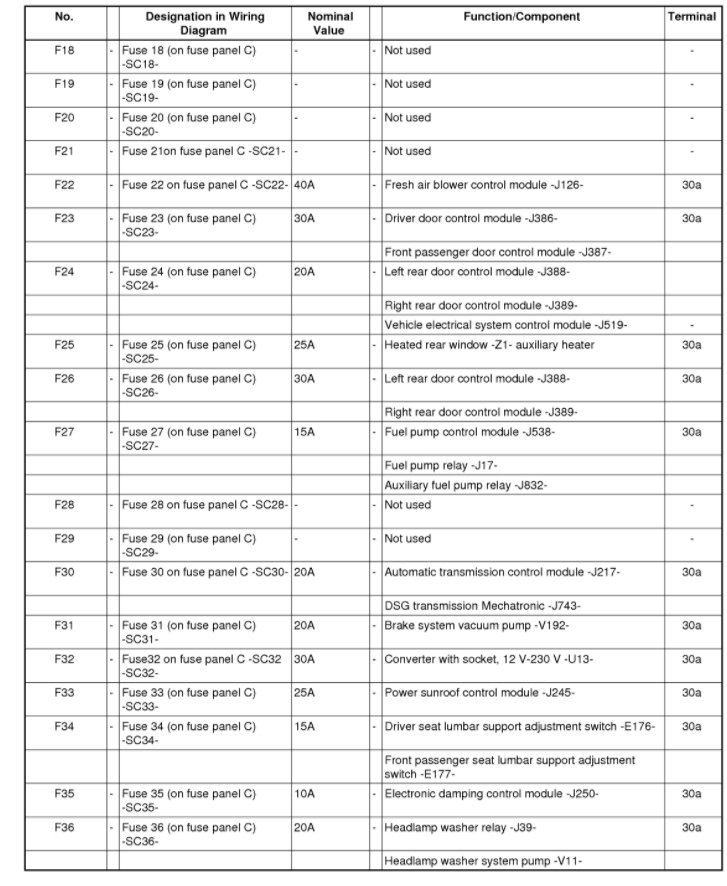 | No. | | Designation in Wiring Diagram | Nominal Value | | Function/Component | Terminal |
|---|---|---|---|---|---|---|
| F18 | - | Fuse 18 (on fuse panel C) -SC18- | - | - | Not used | - |
| F19 | - | Fuse 19 (on fuse panel C) -SC19- | - | - | Not used | - |
| F20 | - | Fuse 20 (on fuse panel C) -SC20- | - | - | Not used | - |
| F21 | - | Fuse 21on fuse panel C -SC21- | - | - | Not used | - |
| F22 | - | Fuse 22 on fuse panel C -SC22- | 40A | - | Fresh air blower control module -J126- | 30a |
| F23 | - | Fuse 23 (on fuse panel C) -SC23- | 30A | - | Driver door control module -J386- | 30a |
| | | | | | Front passenger door control module -J387- | |
| F24 | - | Fuse 24 (on fuse panel C) -SC24- | 20A | - | Left rear door control module -J388- | |
| | | | | | Right rear door control module -J389- | |
| | | | | | Vehicle electrical system control module -J519- | - |
| F25 | - | Fuse 25 (on fuse panel C) -SC25- | 25A | - | Heated rear window -Z1- auxiliary heater | 30a |
| F26 | - | Fuse 26 (on fuse panel C) -SC26- | 30A | - | Left rear door control module -J388- | 30a |
| | | | | | Right rear door control module -J389- | |
| F27 | - | Fuse 27 (on fuse panel C) -SC27- | 15A | - | Fuel pump control module -J538- | 30a |
| | | | | | Fuel pump relay -J17- | |
| | | | | | Auxiliary fuel pump relay -J832- | |
| F28 | - | Fuse 28 on fuse panel C -SC28- | - | - | Not used | - |
| F29 | - | Fuse 29 (on fuse panel C) -SC29- | - | - | Not used | - |
| F30 | - | Fuse 30 on fuse panel C -SC30- | 20A | - | Automatic transmission control module -J217- | 30a |
| | | | | | DSG transmission Mechatronic -J743- | |
| F31 | - | Fuse 31 (on fuse panel C) -SC31- | 20A | - | Brake system vacuum pump -V192- | 30a |
| F32 | - | Fuse32 on fuse panel C -SC32 -SC32- | 30A | - | Converter with socket, 12 V-230 V -U13- | 30a |
| F33 | - | Fuse 33 (on fuse panel C) -SC33- | 25A | - | Power sunroof control module -J245- | 30a |
| F34 | - | Fuse 34 (on fuse panel C) -SC34- | 15A | - | Driver seat lumbar support adjustment switch -E176- | 30a |
| | | | | | Front passenger seat lumbar support adjustment switch -E177- | |
| F35 | - | Fuse 35 (on fuse panel C) -SC35- | 10A | - | Electronic damping control module -J250- | 30a |
| F36 | - | Fuse 36 (on fuse panel C) -SC36- | 20A | - | Headlamp washer relay -J39- | 30a |
| | | | | | Headlamp washer system pump -V11- | |